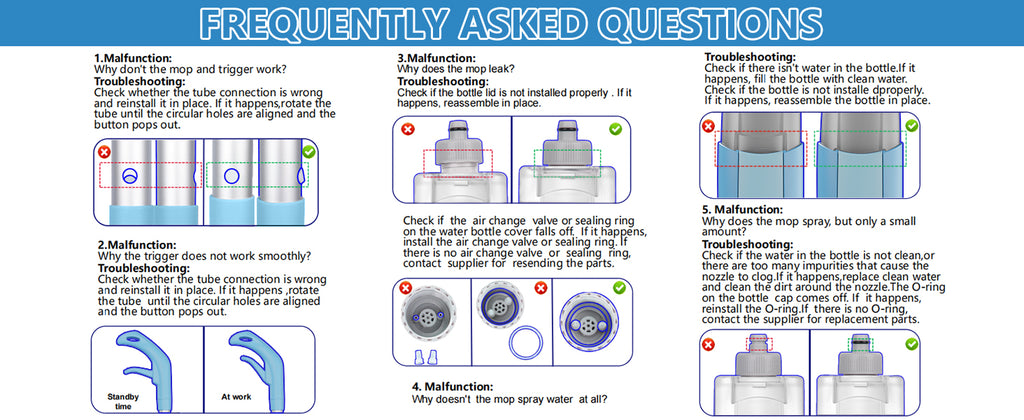 FREQUENTLY ASKED QUESTIONS

1.Malfunction:
Why don't the mop and trigger work?
Troubleshooting:
Check whether the tube connection is wrong and reinstall it in place. If it happens,rotate the tube until the circular holes are aligned and the button pops out.

2.Malfunction:
Why the trigger does not work smoothly?
Troubleshooting:
Check whether the tube connection is wrong and reinstall it in place. If it happens ,rotate the tube until the circular holes are aligned and the button pops out.

Standby time

At work

3.Malfunction:
Why does the mop leak?
Troubleshooting:
Check if the bottle lid is not installed properly . If it happens, reassemble in place.

Check if the air change valve or sealing ring on the water bottle cover falls off. If it happens, install the air change valve or sealing ring. If there is no air change valve or sealing ring, contact supplier for resending the parts.

4. Malfunction:
Why doesn't the mop spray water at all?

Troubleshooting:
Check if there isn't water in the bottle.If it happens, fill the bottle with clean water.
Check if the bottle is not installe dproperly. If it happens, reassemble the bottle in place.

5. Malfunction:
Why does the mop spray, but only a small amount?
Troubleshooting:
Check if the water in the bottle is not clean,or there are too many impurities that cause the nozzle to clog.If it happens,replace clean water and clean the dirt around the nozzle.The O-ring on the bottle cap comes off. If it happens, reinstall the O-ring.If there is no O-ring, contact the supplier for replacement parts.